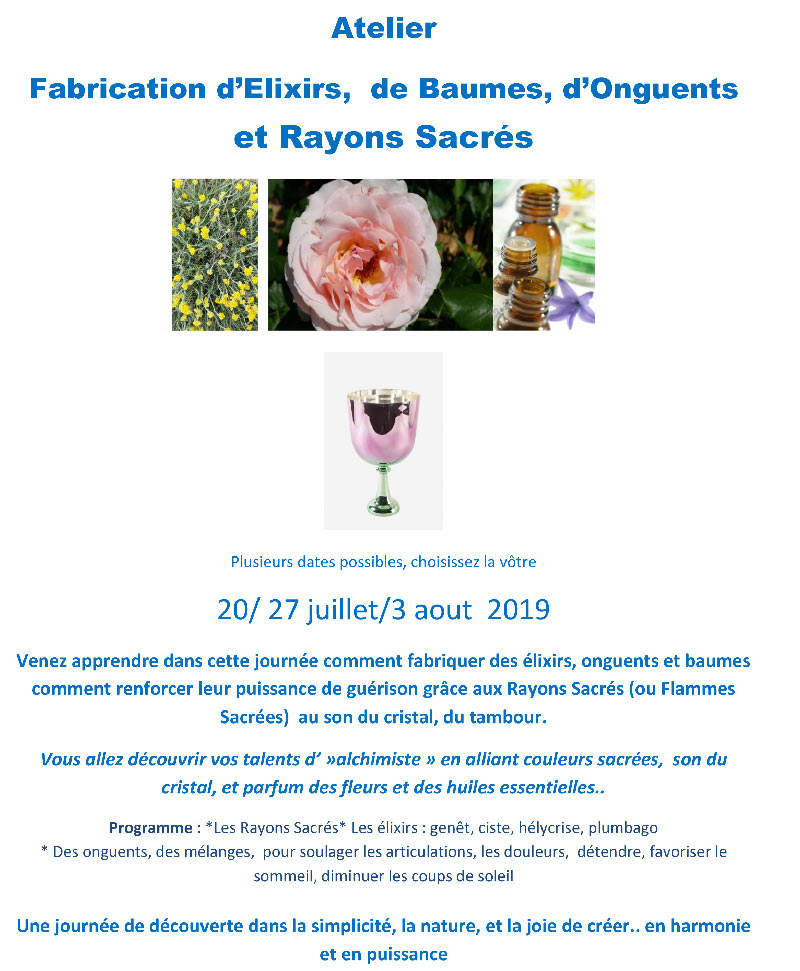 Atelier

Fabrication d'Elixirs, de Baumes, d'Onguents et Rayons Sacrés

Plusieurs dates possibles, choisissez la vôtre

20/ 27 juillet/3 aout 2019

Venez apprendre dans cette journée comment fabriquer des élixirs, onguents et baumes comment renforcer leur puissance de guérison grâce aux Rayons Sacrés (ou Flammes Sacrées) au son du cristal, du tambour.

Vous allez découvrir vos talents d' »alchimiste » en alliant couleurs sacrées, son du cristal, et parfum des fleurs et des huiles essentielles..

Programme : *Les Rayons Sacrés* Les élixirs : genêt, ciste, hélycrise, plumbago
* Des onguents, des mélanges, pour soulager les articulations, les douleurs, détendre, favoriser le sommeil, diminuer les coups de soleil

Une journée de découverte dans la simplicité, la nature, et la joie de créer.. en harmonie et en puissance